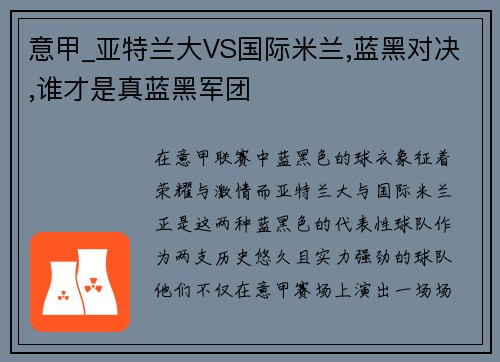 意甲_亚特兰大VS国际米兰,蓝黑对决,谁才是真蓝黑军团

在意甲联赛中蓝黑色的球衣象征着荣耀与激情而亚特兰大与国际米兰正是这两种蓝黑色的代表性球队作为两支历史悠久且实力强劲的球队他们不仅在意甲赛场上演出一场场